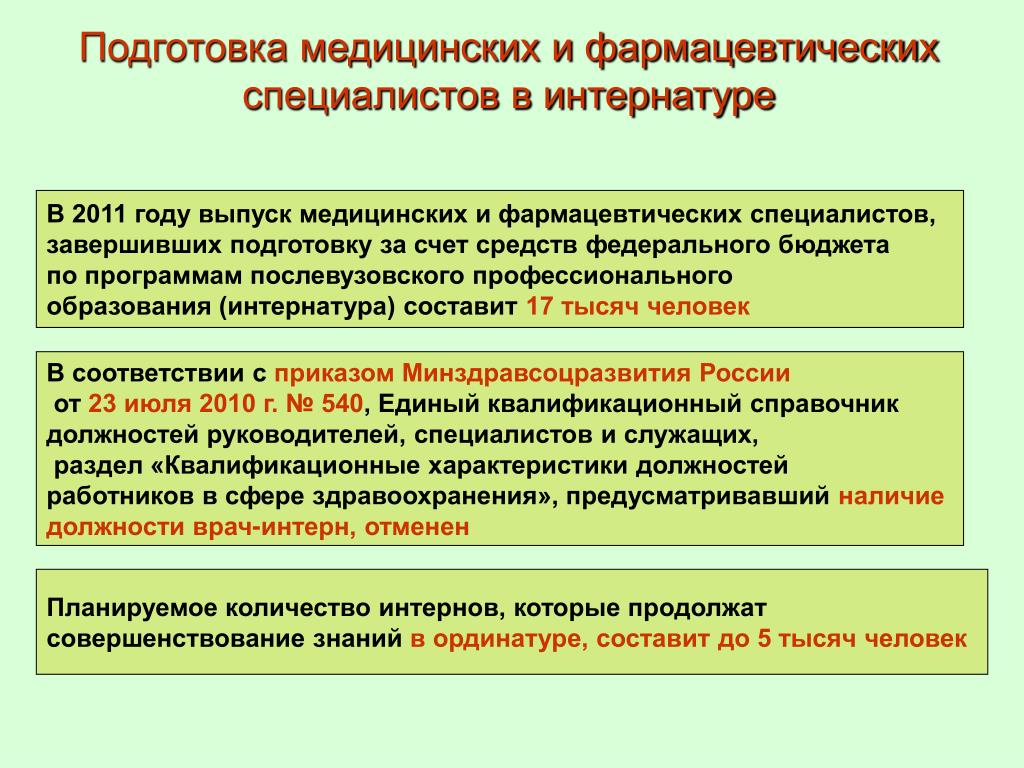 Подготовка медицинских и фармацевтических специалистов в интернатуре

В 2011 году выпуск медицинских и фармацевтических специалистов, завершивших подготовку за счет средств федерального бюджета по программам послевузовского профессионального образования (интернатура) составит 17 тысяч человек

В соответствии с приказом Минздравсоцразвития России от 23 июля 2010 г. № 540, Единый квалификационный справочник должностей руководителей, специалистов и служащих, раздел «Квалификационные характеристики должностей работников в сфере здравоохранения», предусматривавший наличие должности врач-интерн, отменен

Планируемое количество интернов, которые продолжат совершенствование знаний в ординатуре, составит до 5 тысяч человек